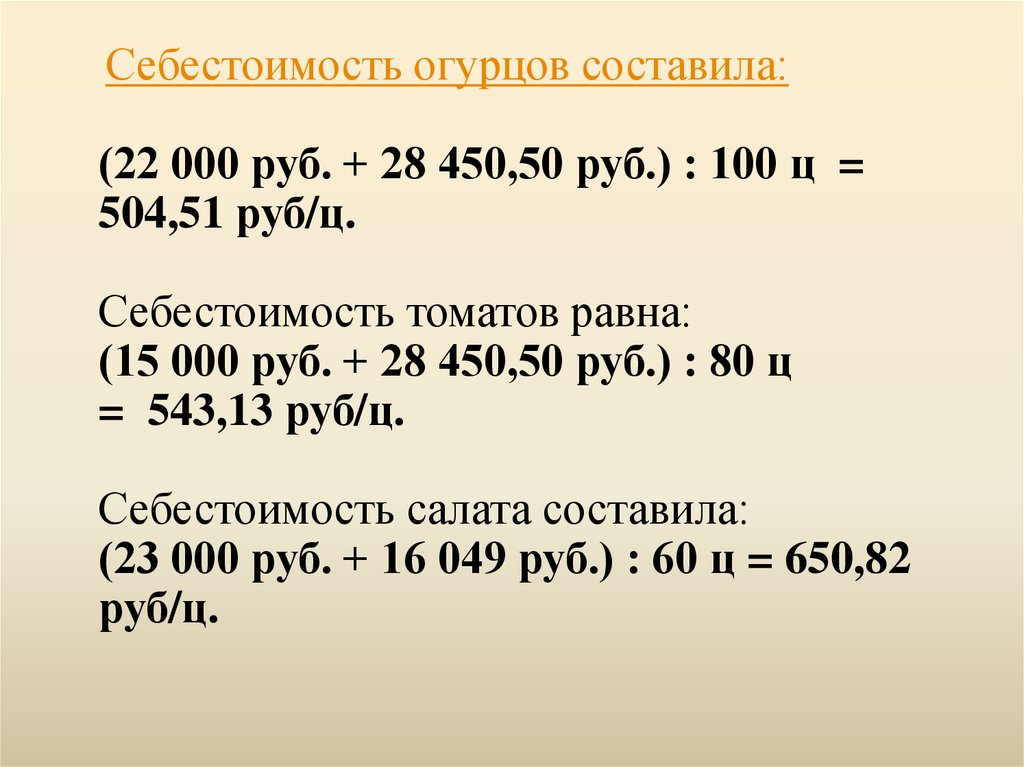 Себестоимость огурцов составила:

(22 000 руб. + 28 450,50 руб.) : 100 ц = 504,51 руб/ц.

Себестоимость томатов равна:
(15 000 руб. + 28 450,50 руб.) : 80 ц = 543,13 руб/ц.

Себестоимость салата составила:
(23 000 руб. + 16 049 руб.) : 60 ц = 650,82 руб/ц.